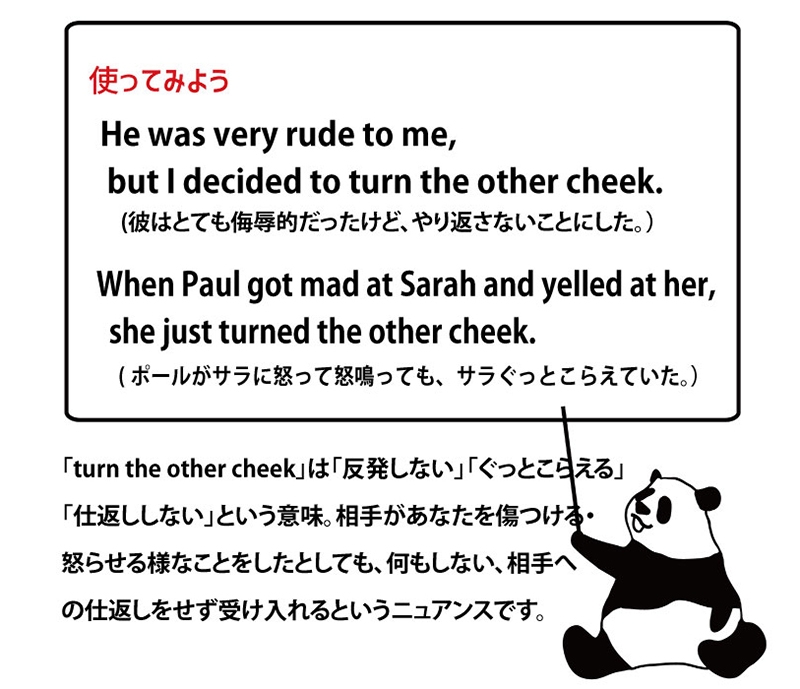 使ってみよう

He was very rude to me, but I decided to turn the other cheek.

(彼はとても侮辱的だったけど、やり返さないことにした。)

When Paul got mad at Sarah and yelled at her, she just turned the other cheek.

(ポールがサラに怒って怒鳴っても、サラぐっとこらえていた。)

「turn the other cheek」は「反発しない」「ぐっとこらえる」「仕返ししない」という意味。相手があなたを傷つける・怒らせる様なことをしたとしても、何もしない、相手への仕返しをせず受け入れるというニュアンスです。